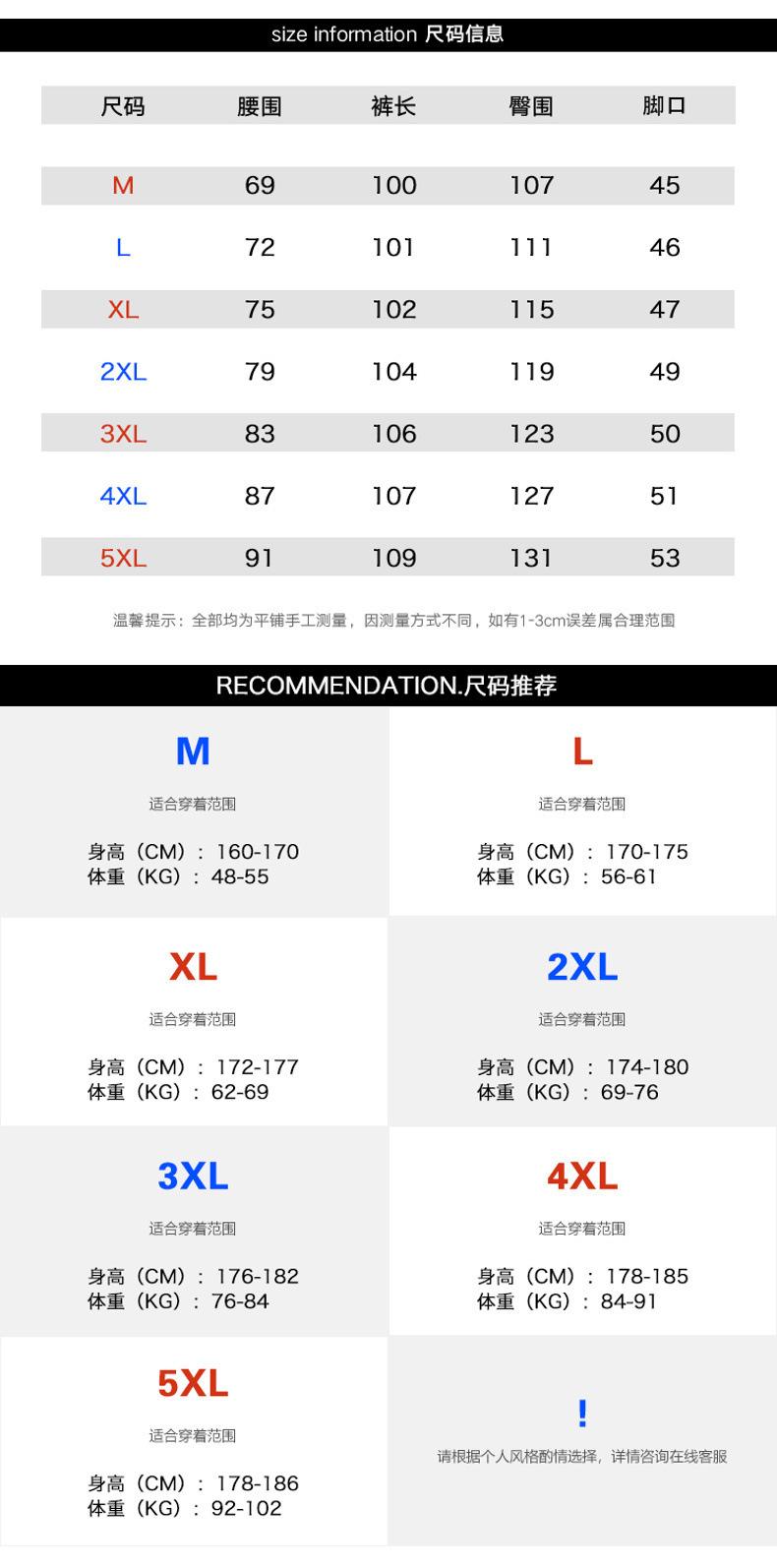 size information 尺码信息

| 尺码 | 腰围 | 裤长 | 臀围 | 脚口 |
|---|---|---|---|---|
| M | 69 | 100 | 107 | 45 |
| L | 72 | 101 | 111 | 46 |
| XL | 75 | 102 | 115 | 47 |
| 2XL | 79 | 104 | 119 | 49 |
| 3XL | 83 | 106 | 123 | 50 |
| 4XL | 87 | 107 | 127 | 51 |
| 5XL | 91 | 109 | 131 | 53 |

温馨提示：全部均为平铺手工测量，因测量方式不同，如有1-3cm误差属合理范围

RECOMMENDATION.尺码推荐

M
适合穿着范围
身高（CM）：160-170
体重（KG）：48-55

L
适合穿着范围
身高（CM）：170-175
体重（KG）：56-61

XL
适合穿着范围
身高（CM）：172-177
体重（KG）：62-69

2XL
适合穿着范围
身高（CM）：174-180
体重（KG）：69-76

3XL
适合穿着范围
身高（CM）：176-182
体重（KG）：76-84

4XL
适合穿着范围
身高（CM）：178-185
体重（KG）：84-91

5XL
适合穿着范围
身高（CM）：178-186
体重（KG）：92-102

!
请根据个人风格酌情选择，详情咨询在线客服